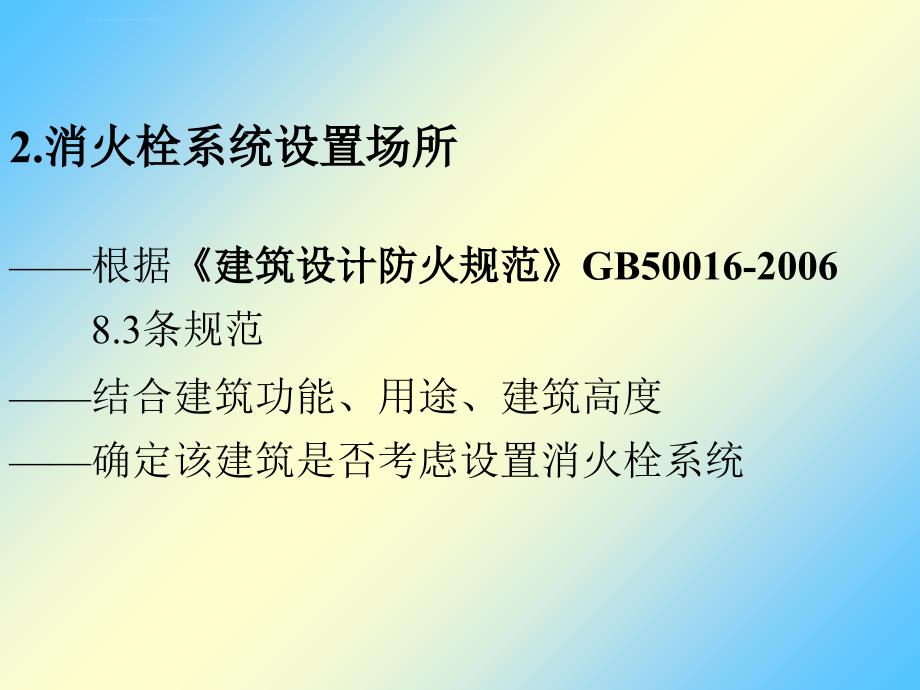 2.消火栓系统设置场所

——根据《建筑设计防火规范》GB50016-2006 8.3条规范

——结合建筑功能、用途、建筑高度

——确定该建筑是否考虑设置消火栓系统